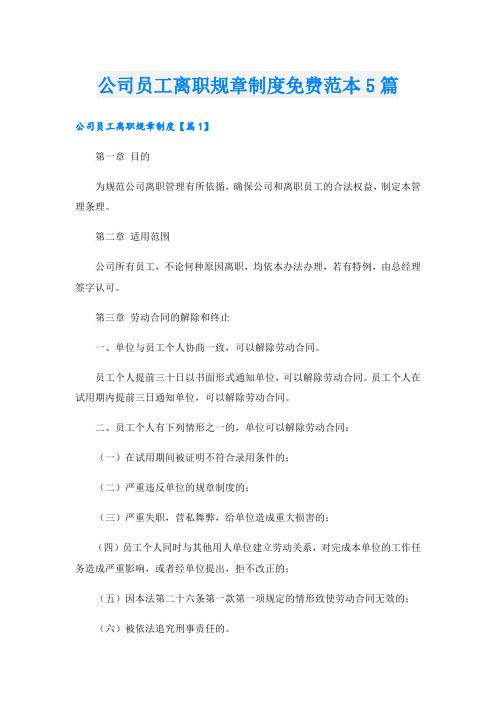 公司员工离职规章制度免费范本5篇

公司员工离职规章制度【篇1】

第一章 目的

为规范公司离职管理有所依循，确保公司和离职员工的合法权益，制定本管理条理。

第二章 适用范围

公司所有员工，不论何种原因离职，均依本办法办理，若有特例，由总经理签字认可。

第三章 劳动合同的解除和终止

一、单位与员工个人协商一致，可以解除劳动合同。

员工个人提前三十日以书面形式通知单位，可以解除劳动合同。员工个人在试用期内提前三日通知单位，可以解除劳动合同。

二、员工个人有下列情形之一的，单位可以解除劳动合同：

（一）在试用期间被证明不符合录用条件的；

（二）严重违反单位的规章制度的；

（三）严重失职，营私舞弊，给单位造成重大损害的；

（四）员工个人同时与其他用人单位建立劳动关系，对完成本单位的工作任务造成严重影响，或者经单位提出，拒不改正的；

（五）因本法第二十六条第一款第一项规定的情形致使劳动合同无效的；

（六）被依法追究刑事责任的。